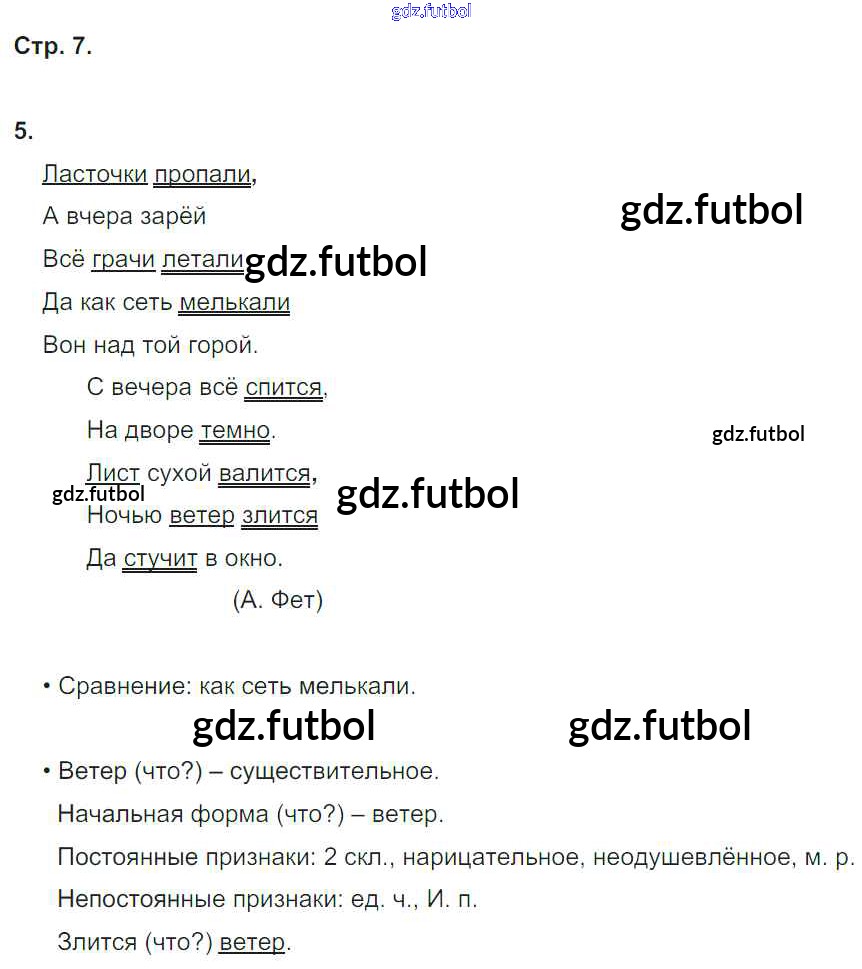 Стр. 7.

5.

Ласточки пропали,
А вчера зарёй
Всё грачи летали
Да как сеть мелькали
Вон над той горой.
С вечера всё спится,
На дворе темно.
Лист сухой валится,
Ночью ветер злится
Да стучит в окно.
(А. Фет)

• Сравнение: как сеть мелькали.

• Ветер (что?) – существительное.
Начальная форма (что?) – ветер.
Постоянные признаки: 2 скл., нарицательное, неодушевлённое, м. р.
Непостоянные признаки: ед. ч., И. п.
Злится (что?) ветер.

gdz.futbol